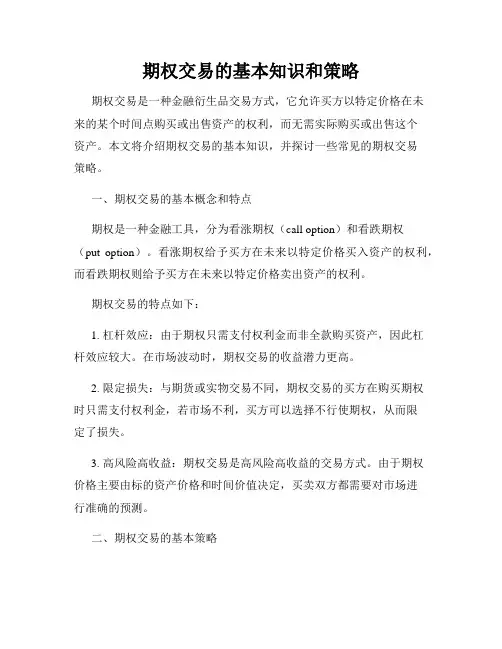 期权交易的基本知识和策略

期权交易是一种金融衍生品交易方式，它允许买方以特定价格在未来的某个时间点购买或出售资产的权利，而无需实际购买或出售这个资产。本文将介绍期权交易的基本知识，并探讨一些常见的期权交易策略。

一、期权交易的基本概念和特点

期权是一种金融工具，分为看涨期权（call option）和看跌期权（put option）。看涨期权给予买方在未来以特定价格买入资产的权利，而看跌期权则给予买方在未来以特定价格卖出资产的权利。

期权交易的特点如下：

1. 杠杆效应：由于期权只需支付权利金而非全款购买资产，因此杠杆效应较大。在市场波动时，期权交易的收益潜力更高。

2. 限定损失：与期货或实物交易不同，期权交易的买方在购买期权时只需支付权利金，若市场不利，买方可以选择不行使期权，从而限定了损失。

3. 高风险高收益：期权交易是高风险高收益的交易方式。由于期权价格主要由标的资产价格和时间价值决定，买卖双方都需要对市场进行准确的预测。

二、期权交易的基本策略